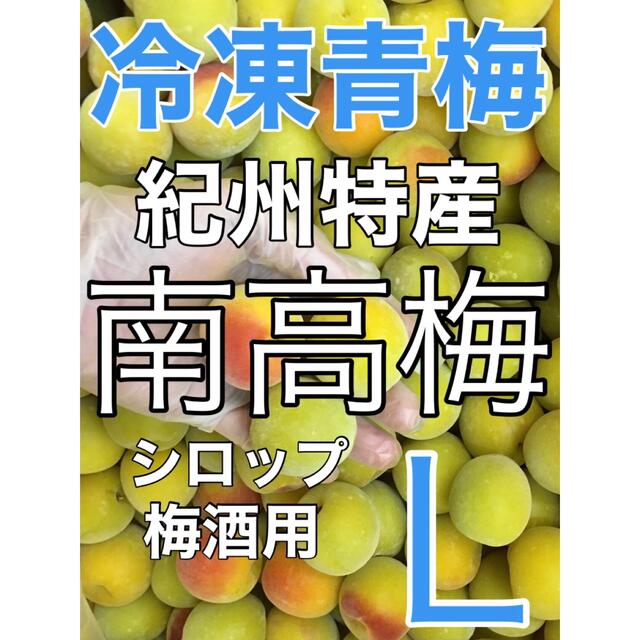 冷凍青梅
紀州特産
南高梅
シロップ
梅酒用
L